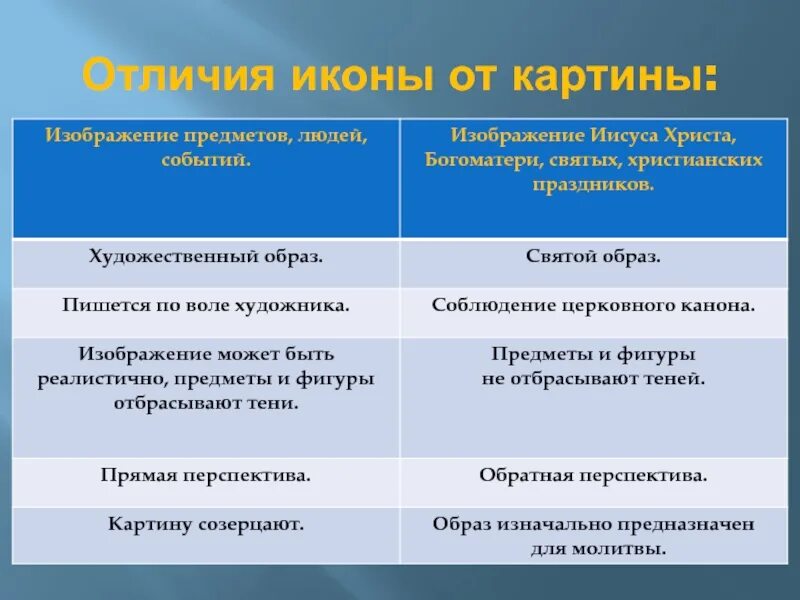 Отличия иконы от картины:

| Изображение предметов, людей, событий. | Изображение Иисуса Христа, Богоматери, святых, христианских праздников. |
|---|---|
| Художественный образ. | Святой образ. |
| Пишется по воле художника. | Соблюдение церковного канона. |
| Изображение может быть реалистично, предметы и фигуры отбрасывают тени. | Предметы и фигуры не отбрасывают теней. |
| Прямая перспектива. | Обратная перспектива. |
| Картину созерцают. | Образ изначально предназначен для молитвы. |